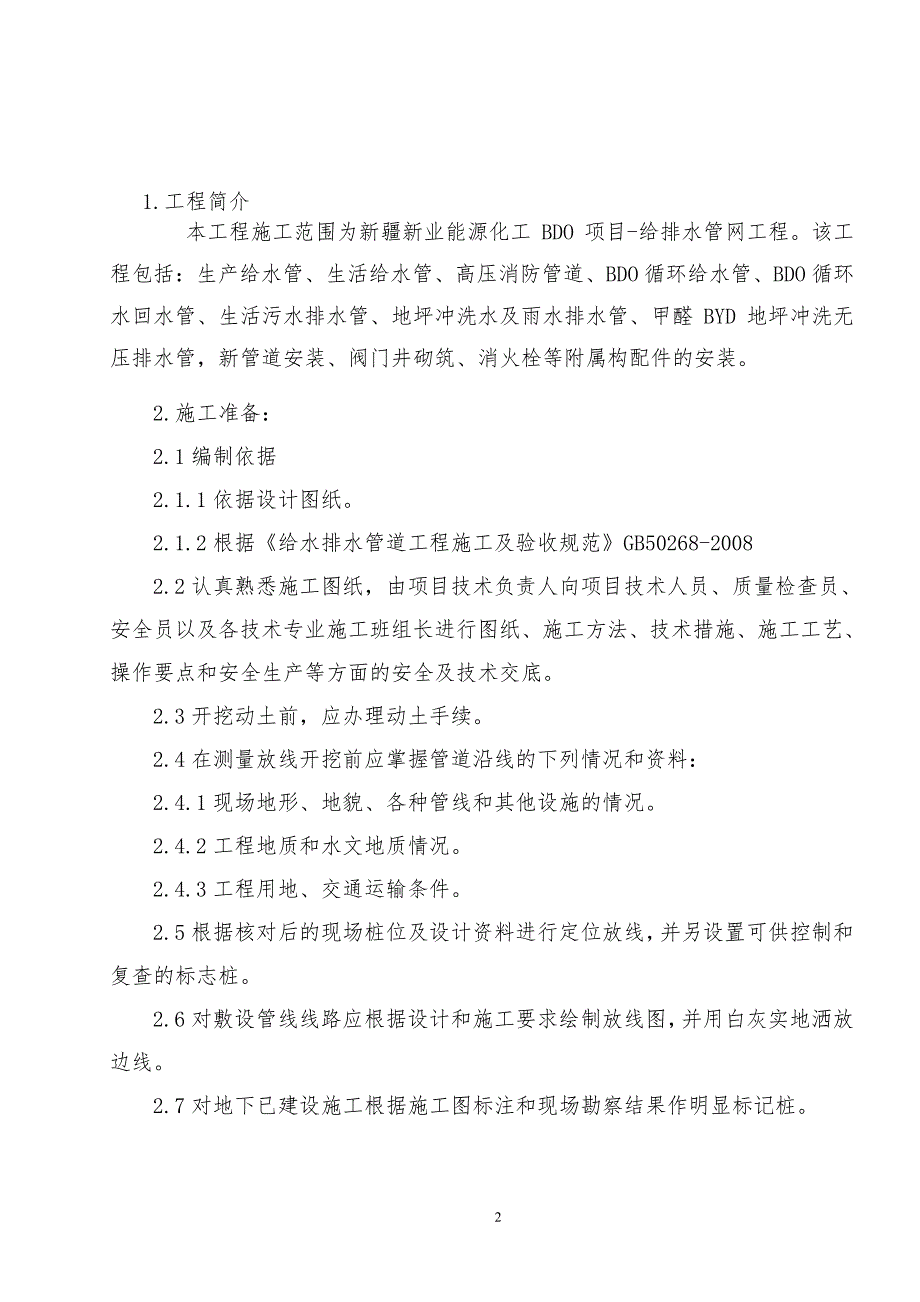 1.工程简介

本工程施工范围为新疆新业能源化工 BDO 项目-给排水管网工程。该工程包括：生产给水管、生活给水管、高压消防管道、BDO 循环给水管、BDO 循环水回水管、生活污水排水管、地坪冲洗水及雨水排水管、甲醛 BYD 地坪冲洗无压排水管，新管道安装、阀门井砌筑、消火栓等附属构配件的安装。

2.施工准备：

2.1 编制依据

2.1.1 依据设计图纸。

2.1.2 根据《给水排水管道工程施工及验收规范》GB50268-2008

2.2 认真熟悉施工图纸，由项目技术负责人向项目技术人员、质量检查员、安全员以及各技术专业施工班组长进行图纸、施工方法、技术措施、施工工艺、操作要点和安全生产等方面的安全及技术交底。

2.3 开挖动土前，应办理动土手续。

2.4 在测量放线开挖前应掌握管道沿线的下列情况和资料：

2.4.1 现场地形、地貌、各种管线和其他设施的情况。

2.4.2 工程地质和水文地质情况。

2.4.3 工程用地、交通运输条件。

2.5 根据核对后的现场桩位及设计资料进行定位放线，并另设置可供控制和复查的标志桩。

2.6 对敷设管线线路应根据设计和施工要求绘制放线图，并用白灰实地洒放边线。

2.7 对地下已建设施工根据施工图标注和现场勘察结果作明显标记桩。

2